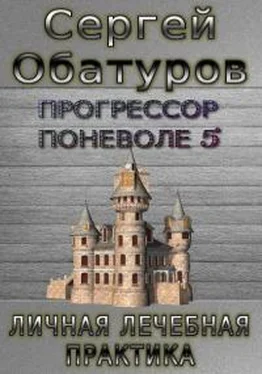 Сергей Обатуров

ПРОГРЕССОР ПОНЕВОЛЕ 5

ЛИЧНАЯ ЛЕЧЕБНАЯ ПРАКТИКА